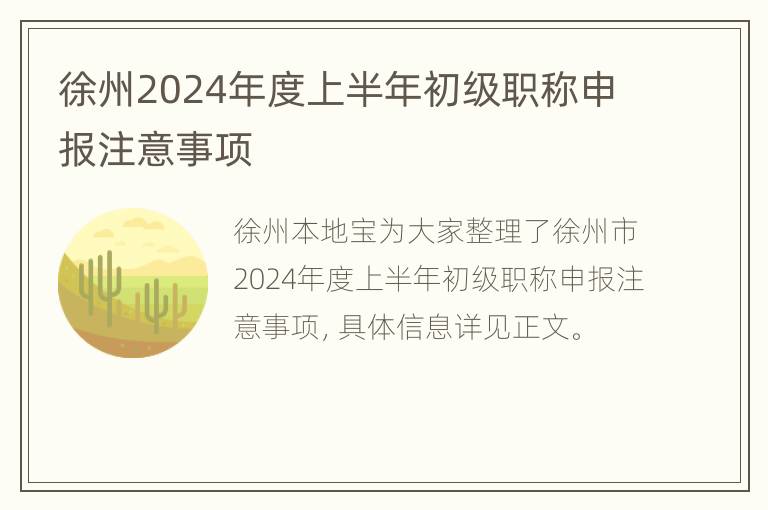 徐州2024年度上半年初级职称申报注意事项

徐州本地宝为大家整理了徐州市2024年度上半年初级职称申报注意事项, 具体信息详见正文。